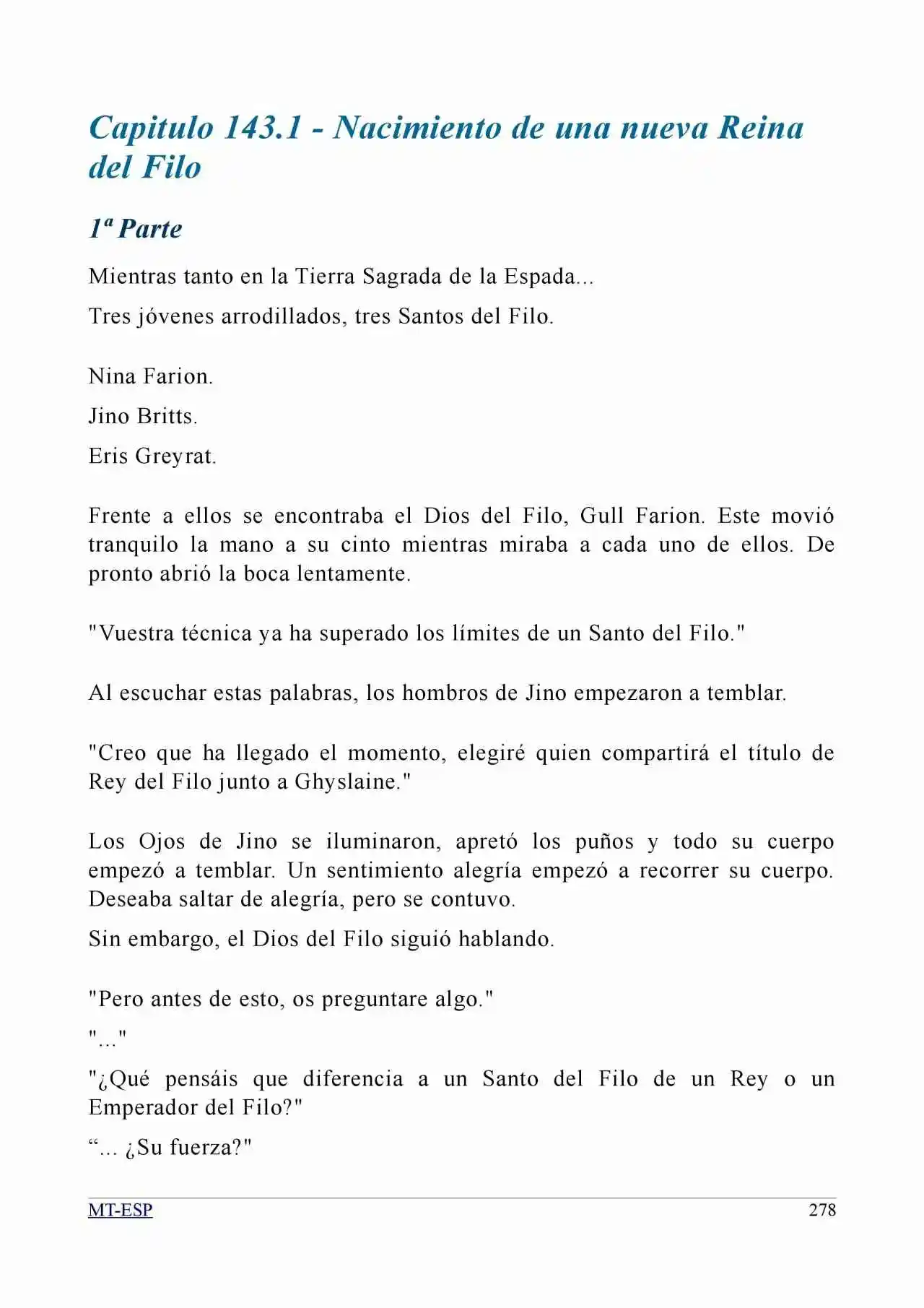 Capitulo 143.1 - Nacimiento de una nueva Reina del Filo

1ª Parte

Mientras tanto en la Tierra Sagrada de la Espada...

Tres jóvenes arrodillados, tres Santos del Filo.

Nina Farion.

Jino Britts.

Eris Greyrat.

Frente a ellos se encontraba el Dios del Filo, Gull Farion. Este movió tranquilo la mano a su cinto mientras miraba a cada uno de ellos. De pronto abrió la boca lentamente.

"Vuestra técnica ya ha superado los límites de un Santo del Filo."

Al escuchar estas palabras, los hombros de Jino empezaron a temblar.

"Creo que ha llegado el momento, elegiré quien compartirá el título de Rey del Filo junto a Ghyslaine."

Los Ojos de Jino se iluminaron, apretó los puños y todo su cuerpo empezó a temblar. Un sentimiento alegría empezó a recorrer su cuerpo. Deseaba saltar de alegría, pero se contuvo.

Sin embargo, el Dios del Filo siguió hablando.

"Pero antes de esto, os preguntare algo."

"..."

"¿Qué pensáis que diferencia a un Santo del Filo de un Rey o un Emperador del Filo?"

"... ¿Su fuerza?"

MT-ESP
278